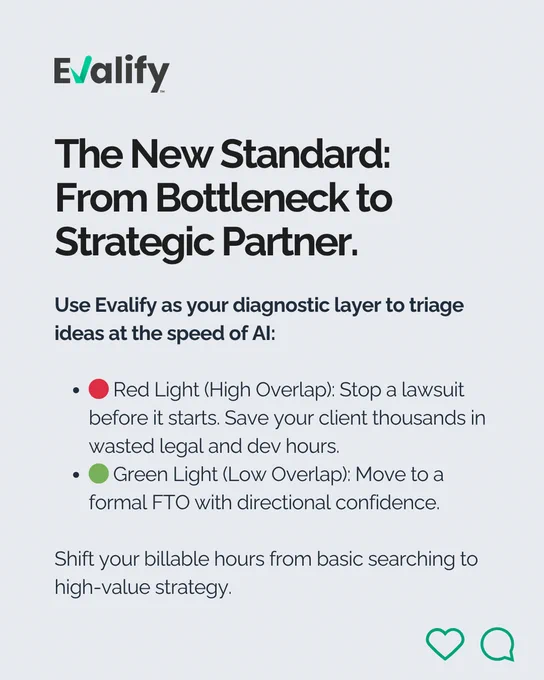 Evalify

The New Standard: From Bottleneck to Strategic Partner.

Use Evalify as your diagnostic layer to triage ideas at the speed of AI:

• 🔴 Red Light (High Overlap): Stop a lawsuit before it starts. Save your client thousands in wasted legal and dev hours.
• 🟢 Green Light (Low Overlap): Move to a formal FTO with directional confidence.

Shift your billable hours from basic searching to high-value strategy.